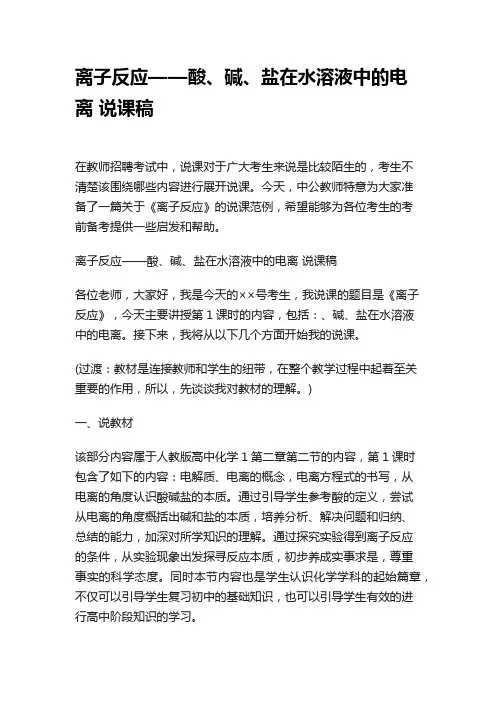 离子反应——酸、碱、盐在水溶液中的电离 说课稿

在教师招聘考试中，说课对于广大考生来说是比较陌生的，考生不清楚该围绕哪些内容进行展开说课。今天，中公教师特意为大家准备了一篇关于《离子反应》的说课范例，希望能够为各位考生的考前备考提供一些启发和帮助。

离子反应——酸、碱、盐在水溶液中的电离 说课稿

各位老师，大家好，我是今天的××号考生，我说课的题目是《离子反应》，今天主要讲授第 1 课时的内容，包括：、碱、盐在水溶液中的电离。接下来，我将从以下几个方面开始我的说课。

(过渡：教材是连接教师和学生的纽带，在整个教学过程中起着至关重要的作用，所以，先谈谈我对教材的理解。)

一、说教材

该部分内容属于人教版高中化学 1 第二章第二节的内容，第 1 课时包含了如下的内容：电解质、电离的概念，电离方程式的书写，从电离的角度认识酸碱盐的本质。通过引导学生参考酸的定义，尝试从电离的角度概括出碱和盐的本质，培养分析、解决问题和归纳、总结的能力，加深对所学知识的理解。通过探究实验得到离子反应的条件，从实验现象出发探寻反应本质，初步养成实事求是，尊重事实的科学态度。同时本节内容也是学生认识化学学科的起始篇章，不仅可以引导学生复习初中的基础知识，也可以引导学生有效的进行高中阶段知识的学习。